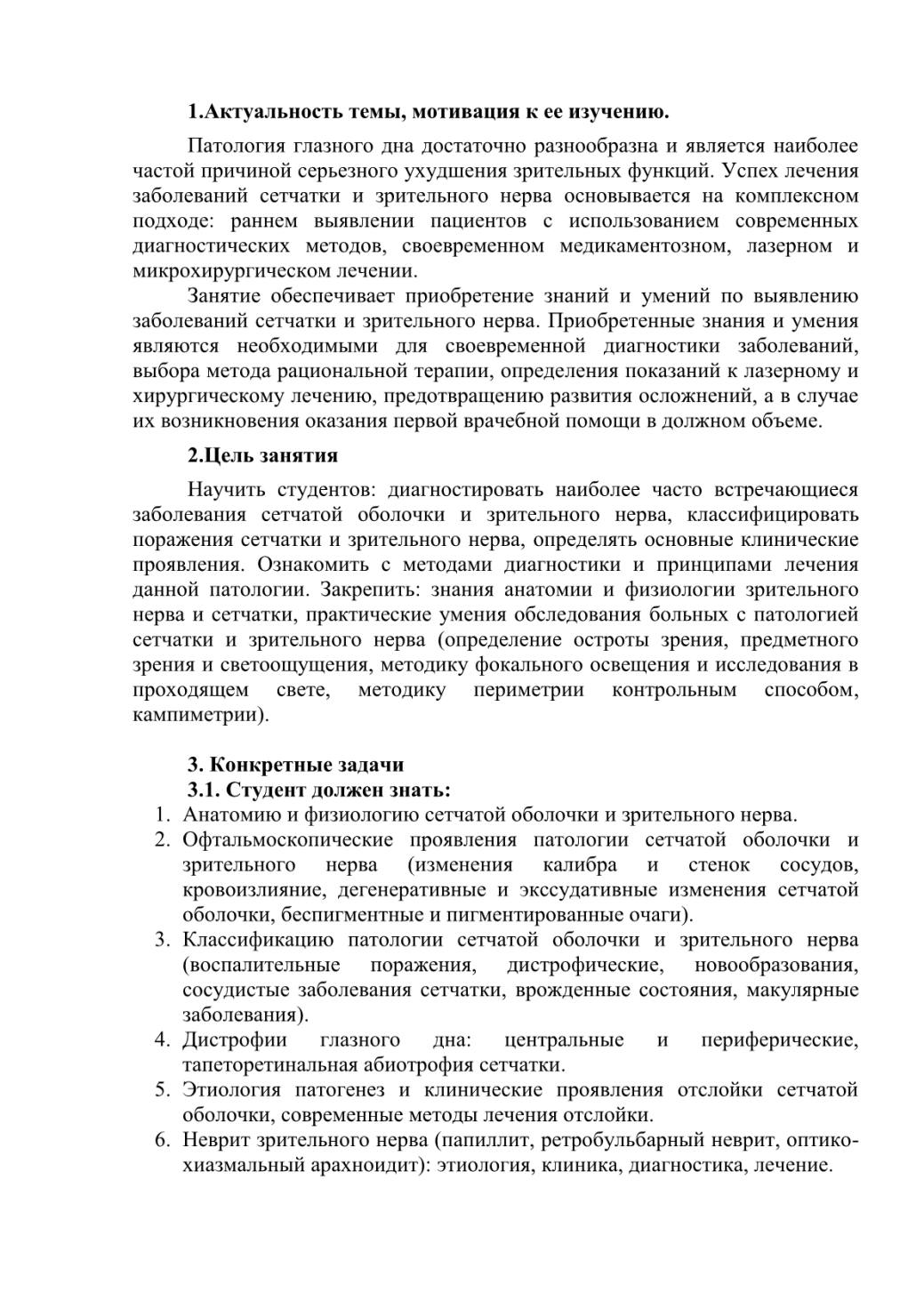 1.Актуальность темы, мотивация к ее изучению.

Патология глазного дна достаточно разнообразна и является наиболее частой причиной серьезного ухудшения зрительных функций. Успех лечения заболеваний сетчатки и зрительного нерва основывается на комплексном подходе: раннем выявлении пациентов с использованием современных диагностических методов, своевременном медикаментозном, лазерном и микрохирургическом лечении.

Занятие обеспечивает приобретение знаний и умений по выявлению заболеваний сетчатки и зрительного нерва. Приобретенные знания и умения являются необходимыми для своевременной диагностики заболеваний, выбора метода рациональной терапии, определения показаний к лазерному и хирургическому лечению, предотвращению развития осложнений, а в случае их возникновения оказания первой врачебной помощи в должном объеме.

2.Цель занятия

Научить студентов: диагностировать наиболее часто встречающиеся заболевания сетчатой оболочки и зрительного нерва, классифицировать поражения сетчатки и зрительного нерва, определять основные клинические проявления. Ознакомить с методами диагностики и принципами лечения данной патологии. Закрепить: знания анатомии и физиологии зрительного нерва и сетчатки, практические умения обследования больных с патологией сетчатки и зрительного нерва (определение остроты зрения, предметного зрения и светоощущения, методику фокального освещения и исследования в проходящем свете, методику периметрии контрольным способом, кампиметрии).

3. Конкретные задачи
3.1. Студент должен знать:
1. Анатомию и физиологию сетчатой оболочки и зрительного нерва.
2. Офтальмоскопические проявления патологии сетчатой оболочки и зрительного нерва (изменения калибра и стенок сосудов, кровоизлияние, дегенеративные и экссудативные изменения сетчатой оболочки, беспигментные и пигментированные очаги).
3. Классификацию патологии сетчатой оболочки и зрительного нерва (воспалительные поражения, дистрофические, новообразования, сосудистые заболевания сетчатки, врожденные состояния, макулярные заболевания).
4. Дистрофии глазного дна: центральные и периферические, тапеторетинальная абиотрофия сетчатки.
5. Этиология патогенез и клинические проявления отслойки сетчатой оболочки, современные методы лечения отслойки.
6. Неврит зрительного нерва (папиллит, ретробульбарный неврит, оптико-хиазмальный арахноидит): этиология, клиника, диагностика, лечение.